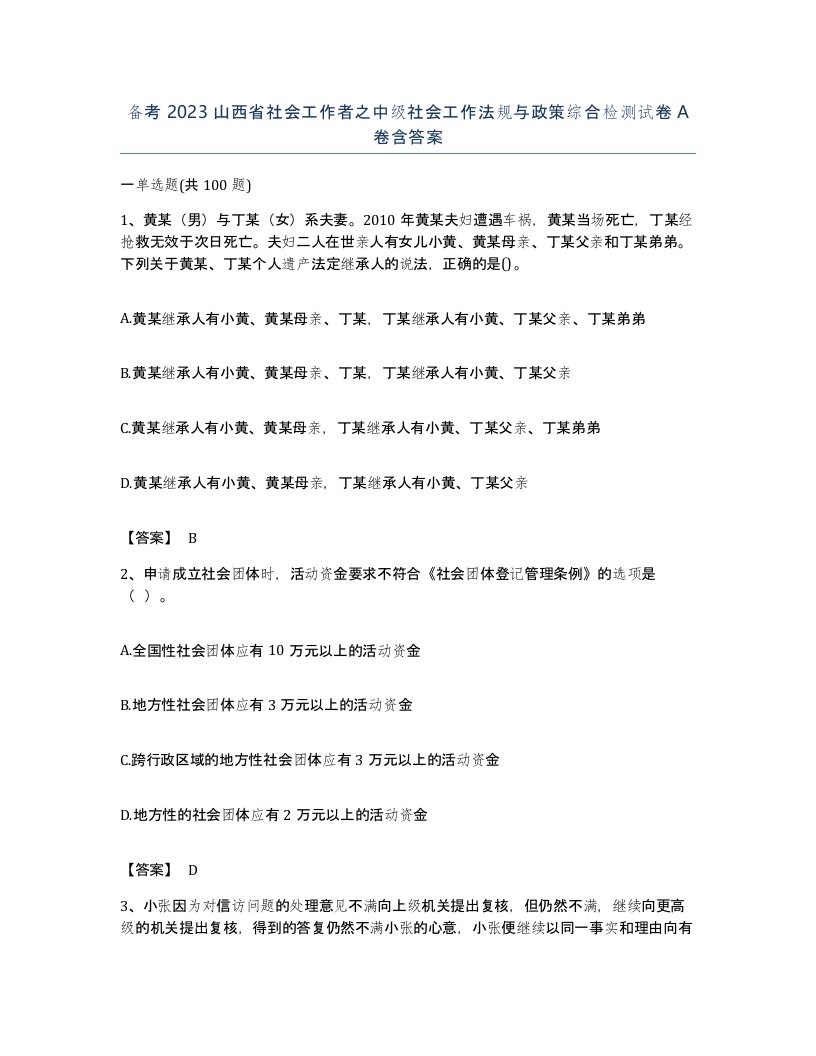 备考 2023 山西省社会工作者之中级社会工作法规与政策综合检测试卷 A 卷含答案

一单选题(共 100 题)

1、黄某（男）与丁某（女）系夫妻。2010 年黄某夫妇遭遇车祸，黄某当场死亡，丁某经抢救无效于次日死亡。夫妇二人在世亲人有女儿小黄、黄某母亲、丁某父亲和丁某弟弟。下列关于黄某、丁某个人遗产法定继承人的说法，正确的是()。

A.黄某继承人有小黄、黄某母亲、丁某，丁某继承人有小黄、丁某父亲、丁某弟弟

B.黄某继承人有小黄、黄某母亲、丁某，丁某继承人有小黄、丁某父亲

C.黄某继承人有小黄、黄某母亲，丁某继承人有小黄、丁某父亲、丁某弟弟

D.黄某继承人有小黄、黄某母亲，丁某继承人有小黄、丁某父亲

【答案】 B

2、申请成立社会团体时，活动资金要求不符合《社会团体登记管理条例》的选项是（ ）。

A.全国性社会团体应有 10 万元以上的活动资金

B.地方性社会团体应有 3 万元以上的活动资金

C.跨行政区域的地方性社会团体应有 3 万元以上的活动资金

D.地方性的社会团体应有 2 万元以上的活动资金

【答案】 D

3、小张因为对信访问题的处理意见不满向上级机关提出复核，但仍然不满，继续向更高级的机关提出复核，得到的答复仍然不满小张的心意，小张便继续以同一事实和理由向有